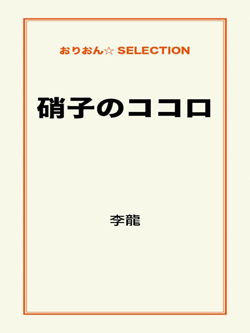 おりおん☆ SELECTION

硝子のココロ

李龍